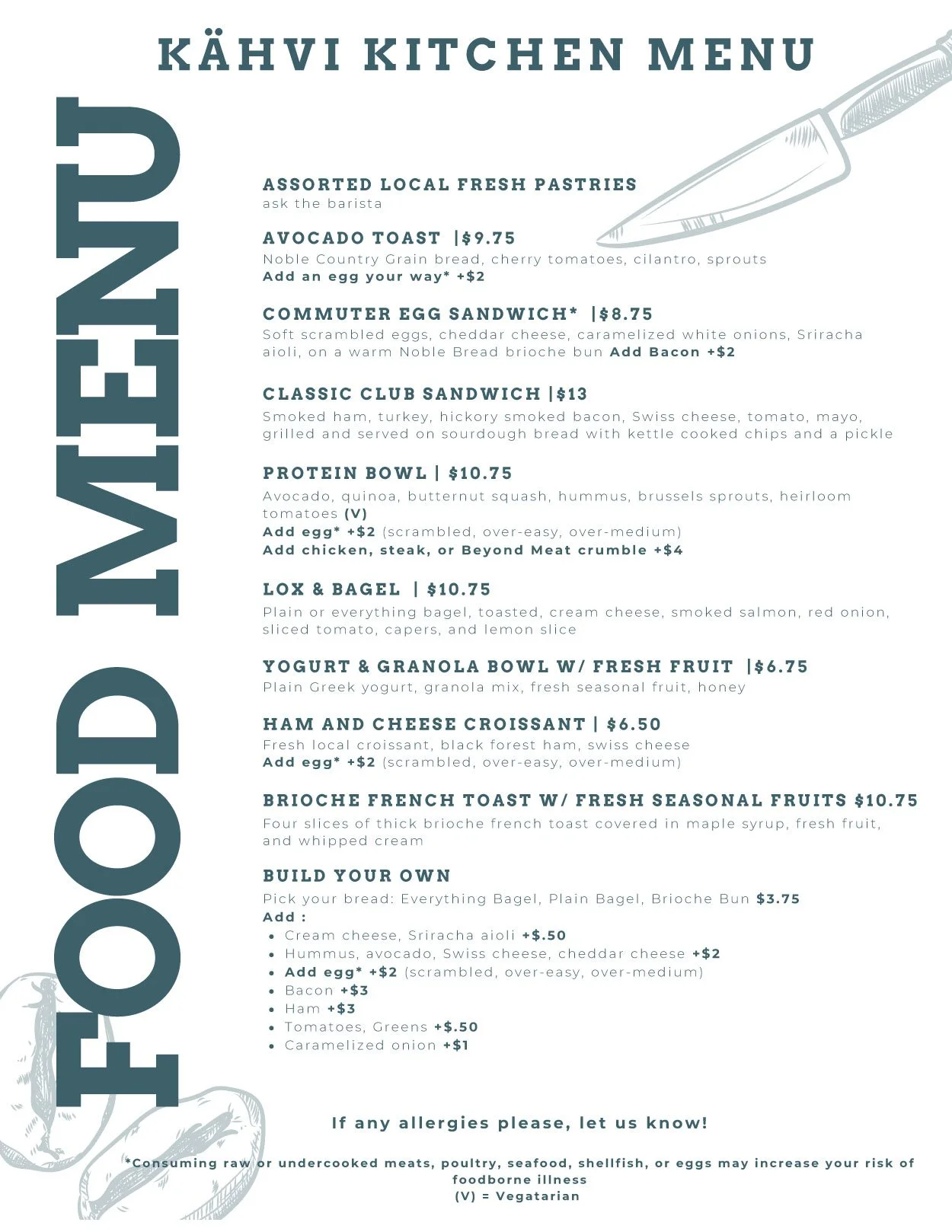 KÄHVI KITCHEN MENU

FOOD MENU

ASSORTED LOCAL FRESH PASTRIES
ask the barista

AVOCADO TOAST |$9.75
Noble Country Grain bread, cherry tomatoes, cilantro, sprouts
Add an egg your way* +$2

COMMUTER EGG SANDWICH* |$8.75
Soft scrambled eggs, cheddar cheese, caramelized white onions, Sriracha aioli, on a warm Noble Bread brioche bun Add Bacon +$2

CLASSIC CLUB SANDWICH |$13
Smoked ham, turkey, hickory smoked bacon, Swiss cheese, tomato, mayo, grilled and served on sourdough bread with kettle cooked chips and a pickle

PROTEIN BOWL | $10.75
Avocado, quinoa, butternut squash, hummus, brussels sprouts, heirloom tomatoes (V)
Add egg* +$2 (scrambled, over-easy, over-medium)
Add chicken, steak, or Beyond Meat crumble +$4

LOX & BAGEL | $10.75
Plain or everything bagel, toasted, cream cheese, smoked salmon, red onion, sliced tomato, capers, and lemon slice

YOGURT & GRANOLA BOWL W/ FRESH FRUIT |$6.75
Plain Greek yogurt, granola mix, fresh seasonal fruit, honey

HAM AND CHEESE CROISSANT | $6.50
Fresh local croissant, black forest ham, swiss cheese
Add egg* +$2 (scrambled, over-easy, over-medium)

BRIOCHE FRENCH TOAST W/ FRESH SEASONAL FRUITS $10.75
Four slices of thick brioche french toast covered in maple syrup, fresh fruit, and whipped cream

BUILD YOUR OWN
Pick your bread: Everything Bagel, Plain Bagel, Brioche Bun $3.75
Add :
• Cream cheese, Sriracha aioli +$.50
• Hummus, avocado, Swiss cheese, cheddar cheese +$2
• Add egg* +$2 (scrambled, over-easy, over-medium)
• Bacon +$3
• Ham +$3
• Tomatoes, Greens +$.50
• Caramelized onion +$1

If any allergies please, let us know!

*Consuming raw or undercooked meats, poultry, seafood, shellfish, or eggs may increase your risk of foodborne illness
(V) = Vegatarian